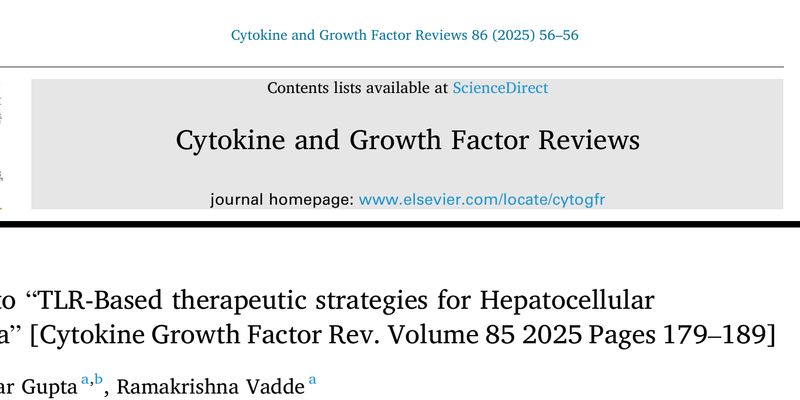 Cytokine and Growth Factor Reviews 86 (2025) 56–56

Contents lists available at ScienceDirect

Cytokine and Growth Factor Reviews

journal homepage: www.elsevier.com/locate/cytogfr

to “TLR-Based therapeutic strategies for Hepatocellular a” [Cytokine Growth Factor Rev. Volume 85 2025 Pages 179–189]

ar Gupta $^{a,b}$, Ramakrishna Vadde $^{a}$